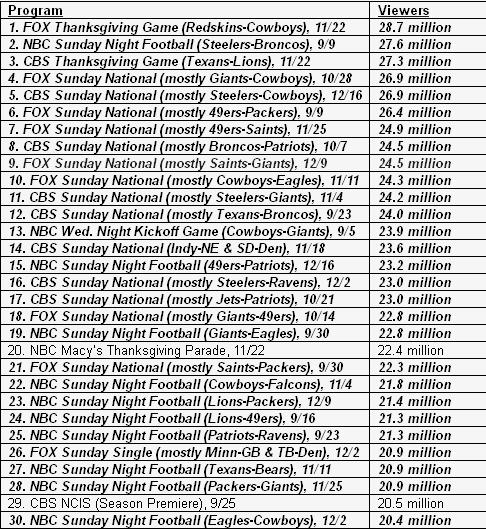 | Program | Viewers |
|---|---|
| 1. FOX Thanksgiving Game (Redskins-Cowboys), 11/22 | 28.7 million |
| 2. NBC Sunday Night Football (Steelers-Broncos), 9/9 | 27.6 million |
| 3. CBS Thanksgiving Game (Texans-Lions), 11/22 | 27.3 million |
| 4. FOX Sunday National (mostly Giants-Cowboys), 10/28 | 26.9 million |
| 5. CBS Sunday National (mostly Steelers-Cowboys), 12/16 | 26.9 million |
| 6. FOX Sunday National (mostly 49ers-Packers), 9/9 | 26.4 million |
| 7. FOX Sunday National (mostly 49ers-Saints), 11/25 | 24.9 million |
| 8. CBS Sunday National (mostly Broncos-Patriots), 10/7 | 24.5 million |
| 9. FOX Sunday National (mostly Saints-Giants), 12/9 | 24.5 million |
| 10. FOX Sunday National (mostly Cowboys-Eagles), 11/11 | 24.3 million |
| 11. CBS Sunday National (mostly Steelers-Giants), 11/4 | 24.2 million |
| 12. CBS Sunday National (mostly Texans-Broncos), 9/23 | 24.0 million |
| 13. NBC Wed. Night Kickoff Game (Cowboys-Giants), 9/5 | 23.9 million |
| 14. CBS Sunday National (Indy-NE & SD-Den), 11/18 | 23.6 million |
| 15. NBC Sunday Night Football (49ers-Patriots), 12/16 | 23.2 million |
| 16. CBS Sunday National (mostly Steelers-Ravens), 12/2 | 23.0 million |
| 17. CBS Sunday National (mostly Jets-Patriots), 10/21 | 23.0 million |
| 18. FOX Sunday National (mostly Giants-49ers), 10/14 | 22.8 million |
| 19. NBC Sunday Night Football (Giants-Eagles), 9/30 | 22.8 million |
| 20. NBC Macy's Thanksgiving Parade, 11/22 | 22.4 million |
| 21. FOX Sunday National (mostly Saints-Packers), 9/30 | 22.3 million |
| 22. NBC Sunday Night Football (Cowboys-Falcons), 11/4 | 21.8 million |
| 23. NBC Sunday Night Football (Lions-Packers), 12/9 | 21.4 million |
| 24. NBC Sunday Night Football (Lions-49ers), 9/16 | 21.3 million |
| 25. NBC Sunday Night Football (Patriots-Ravens), 9/23 | 21.3 million |
| 26. FOX Sunday Single (mostly Minn-GB & TB-Den), 12/2 | 20.9 million |
| 27. NBC Sunday Night Football (Texans-Bears), 11/11 | 20.9 million |
| 28. NBC Sunday Night Football (Packers-Giants), 11/25 | 20.9 million |
| 29. CBS NCIS (Season Premiere), 9/25 | 20.5 million |
| 30. NBC Sunday Night Football (Eagles-Cowboys), 12/2 | 20.4 million |